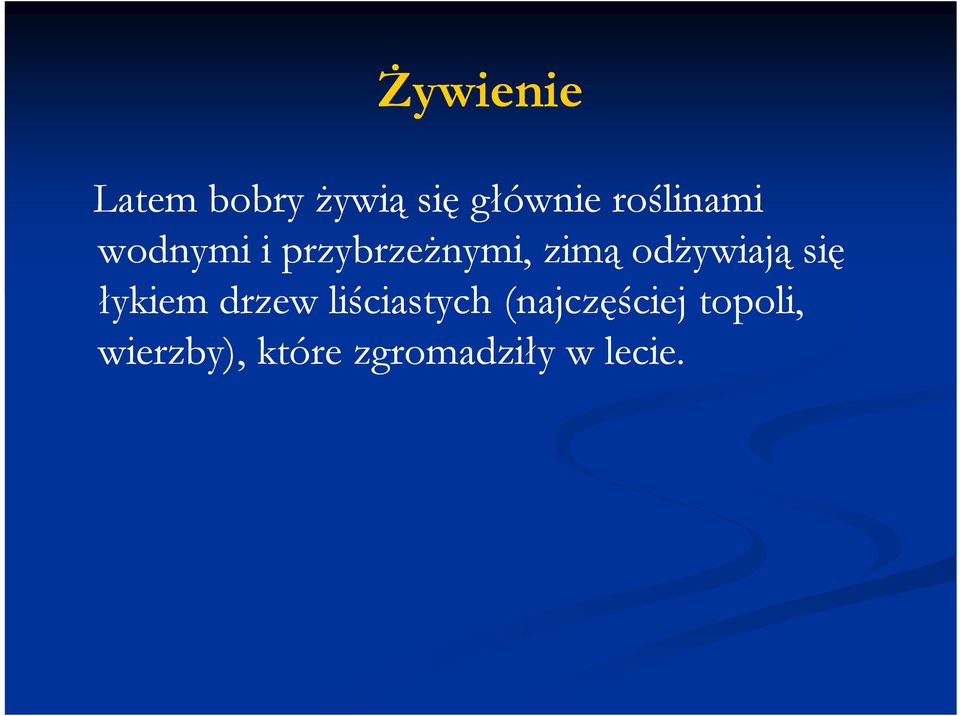 Żywienie

Latem bobry żywią się głównie roślinami wodnymi i przybrzeżnymi, zimą odżywiają się łykiem drzew liściastych (najczęściej topoli, wierzby), które zgromadziły w lecie.